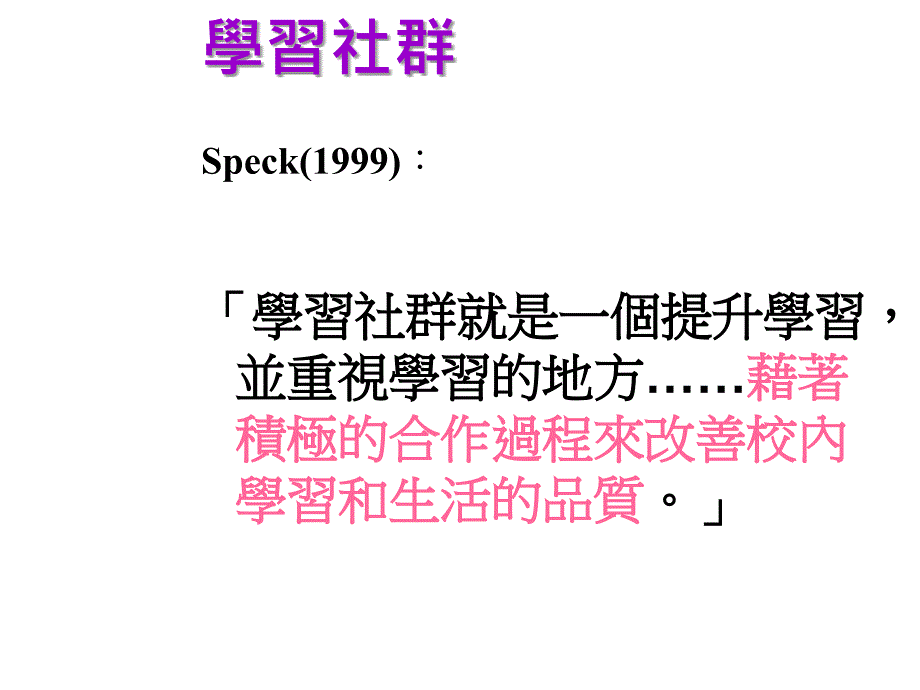 學習社群

Speck(1999)：

「學習社群就是一個提升學習，並重視學習的地方……藉著積極的合作過程來改善校內學習和生活的品質。」